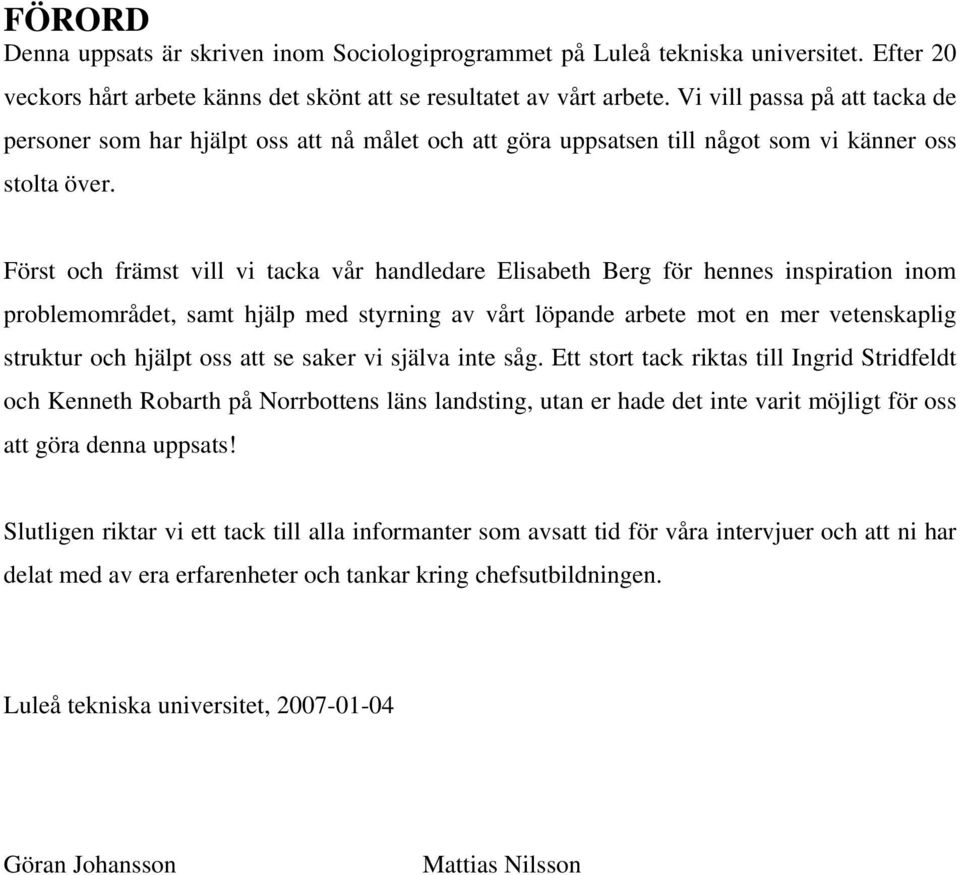 FÖRORD
Denna uppsats är skriven inom Sociologiprogrammet på Luleå tekniska universitet. Efter 20 veckors hårt arbete känns det skönt att se resultatet av vårt arbete. Vi vill passa på att tacka de personer som har hjälpt oss att nå målet och att göra uppsatsen till något som vi känner oss stolta över.

Först och främst vill vi tacka vår handledare Elisabeth Berg för hennes inspiration inom problemområdet, samt hjälp med styrning av vårt löpande arbete mot en mer vetenskaplig struktur och hjälpt oss att se saker vi själva inte såg. Ett stort tack riktas till Ingrid Stridfeldt och Kenneth Robarth på Norrbottens läns landsting, utan er hade det inte varit möjligt för oss att göra denna uppsats!

Slutligen riktar vi ett tack till alla informanter som avsatt tid för våra intervjuer och att ni har delat med av era erfarenheter och tankar kring chefsutbildningen.

Luleå tekniska universitet, 2007-01-04

Göran Johansson

Mattias Nilsson